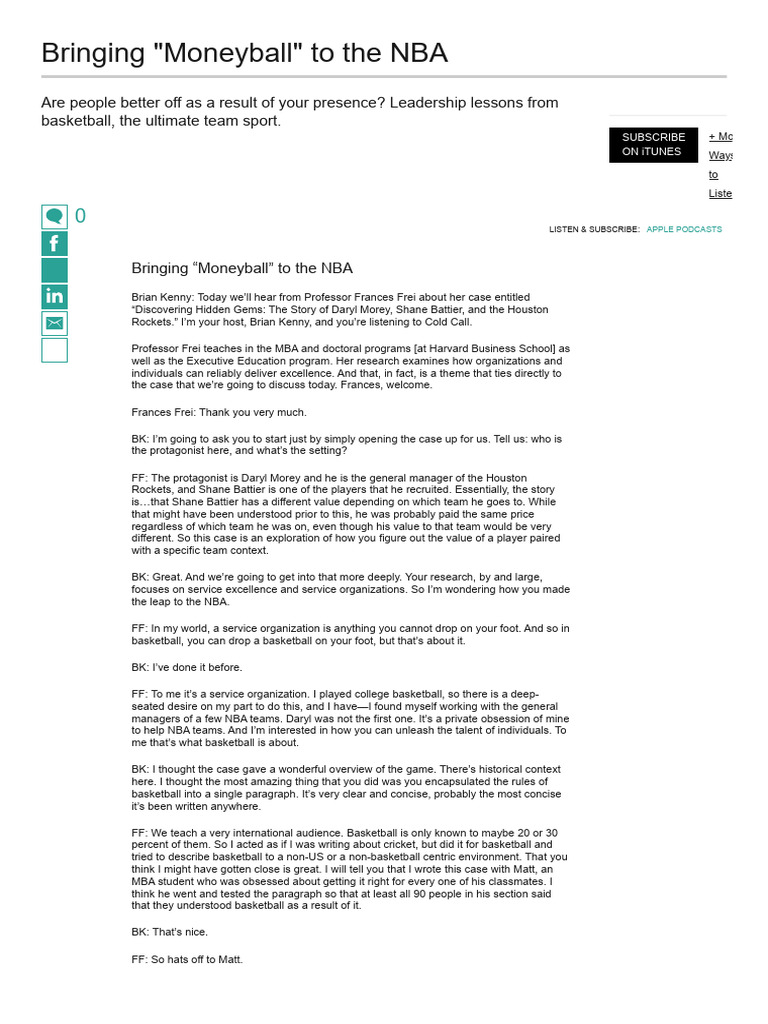 Bringing "Moneyball" to the NBA

Are people better off as a result of your presence? Leadership lessons from basketball, the ultimate team sport.

SUBSCRIBE ON iTUNES

+ Mo Ways to Liste

0

LISTEN & SUBSCRIBE: APPLE PODCASTS

Bringing “Moneyball” to the NBA

Brian Kenny: Today we'll hear from Professor Frances Frei about her case entitled “Discovering Hidden Gems: The Story of Daryl Morey, Shane Battier, and the Houston Rockets.” I'm your host, Brian Kenny, and you're listening to Cold Call.

Professor Frei teaches in the MBA and doctoral programs [at Harvard Business School] as well as the Executive Education program. Her research examines how organizations and individuals can reliably deliver excellence. And that, in fact, is a theme that ties directly to the case that we're going to discuss today. Frances, welcome.

Frances Frei: Thank you very much.

BK: I'm going to ask you to start just by simply opening the case up for us. Tell us: who is the protagonist here, and what's the setting?

FF: The protagonist is Daryl Morey and he is the general manager of the Houston Rockets, and Shane Battier is one of the players that he recruited. Essentially, the story is…that Shane Battier has a different value depending on which team he goes to. While that might have been understood prior to this, he was probably paid the same price regardless of which team he was on, even though his value to that team would be very different. So this case is an exploration of how you figure out the value of a player paired with a specific team context.

BK: Great. And we're going to get into that more deeply. Your research, by and large, focuses on service excellence and service organizations. So I'm wondering how you made the leap to the NBA.

FF: In my world, a service organization is anything you cannot drop on your foot. And so in basketball, you can drop a basketball on your foot, but that's about it.

BK: I've done it before.

FF: To me it's a service organization. I played college basketball, so there is a deep-seated desire on my part to do this, and I have—I found myself working with the general managers of a few NBA teams. Daryl was not the first one. It's a private obsession of mine to help NBA teams. And I'm interested in how you can unleash the talent of individuals. To me that's what basketball is about.

BK: I thought the case gave a wonderful overview of the game. There's historical context here. I thought the most amazing thing that you did was you encapsulated the rules of basketball into a single paragraph. It's very clear and concise, probably the most concise it's been written anywhere.

FF: We teach a very international audience. Basketball is only known to maybe 20 or 30 percent of them. So I acted as if I was writing about cricket, but did it for basketball and tried to describe basketball to a non-US or a non-basketball centric environment. That you think I might have gotten close is great. I will tell you that I wrote this case with Matt, an MBA student who was obsessed about getting it right for every one of his classmates. I think he went and tested the paragraph so that at least all 90 people in his section said that they understood basketball as a result of it.

BK: That's nice.

FF: So hats off to Matt.